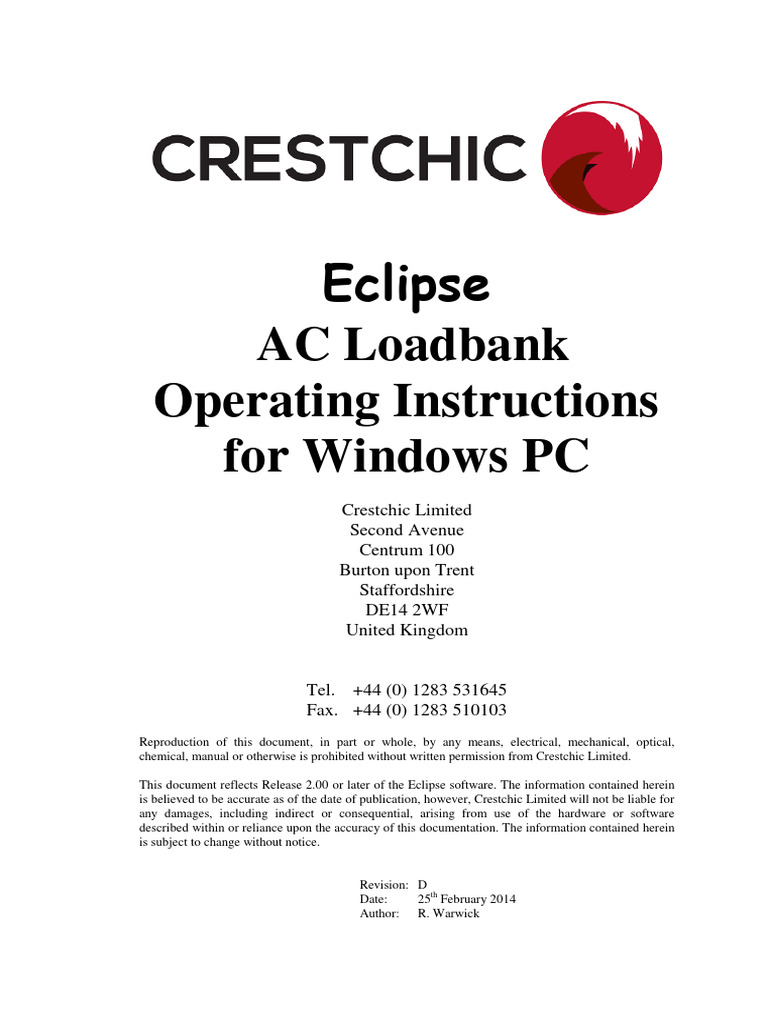 CRESTCHIC

Eclipse
AC Loadbank
Operating Instructions
for Windows PC

Crestchic Limited
Second Avenue
Centrum 100
Burton upon Trent
Staffordshire
DE14 2WF
United Kingdom

Tel. +44 (0) 1283 531645
Fax. +44 (0) 1283 510103

Reproduction of this document, in part or whole, by any means, electrical, mechanical, optical, chemical, manual or otherwise is prohibited without written permission from Crestchic Limited.

This document reflects Release 2.00 or later of the Eclipse software. The information contained herein is believed to be accurate as of the date of publication, however, Crestchic Limited will not be liable for any damages, including indirect or consequential, arising from use of the hardware or software described within or reliance upon the accuracy of this documentation. The information contained herein is subject to change without notice.

Revision: D
Date: 25$^{th}$ February 2014
Author: R. Warwick